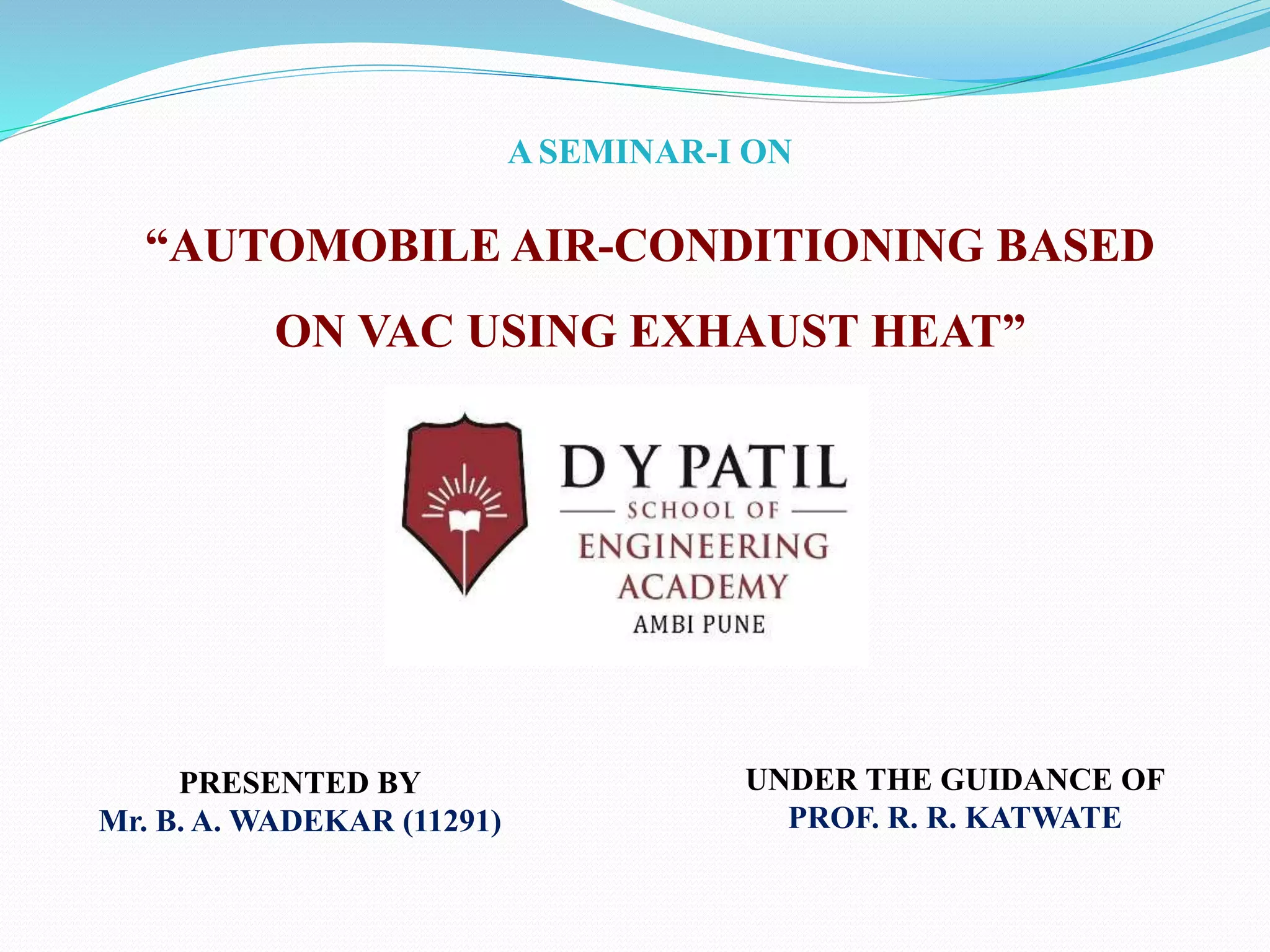 A SEMINAR-I ON

"AUTOMOBILE AIR-CONDITIONING BASED ON VAC USING EXHAUST HEAT"

D Y PATIL
SCHOOL OF
ENGINEERING
ACADEMY
AMBI PUNE

PRESENTED BY
Mr. B. A. WADEKAR (11291)

UNDER THE GUIDANCE OF
PROF. R. R. KATWATE